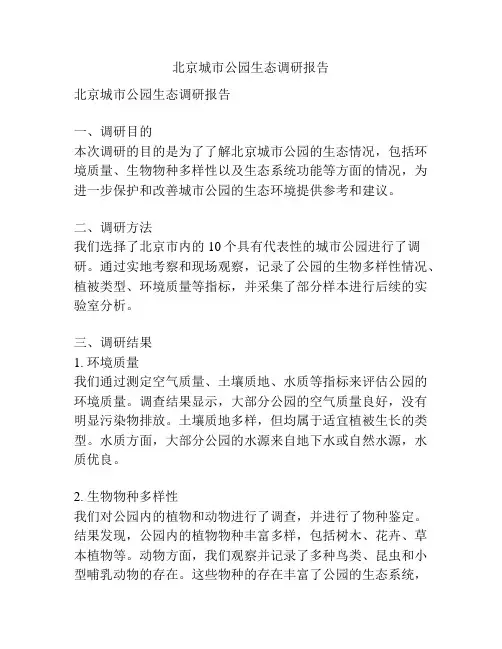 北京城市公园生态调研报告

北京城市公园生态调研报告

一、调研目的
本次调研的目的是为了了解北京城市公园的生态情况，包括环境质量、生物物种多样性以及生态系统功能等方面的情况，为进一步保护和改善城市公园的生态环境提供参考和建议。

二、调研方法
我们选择了北京市内的 10 个具有代表性的城市公园进行了调研。通过实地考察和现场观察，记录了公园的生物多样性情况、植被类型、环境质量等指标，并采集了部分样本进行后续的实验室分析。

三、调研结果
1. 环境质量
我们通过测定空气质量、土壤质地、水质等指标来评估公园的环境质量。调查结果显示，大部分公园的空气质量良好，没有明显污染物排放。土壤质地多样，但均属于适宜植被生长的类型。水质方面，大部分公园的水源来自地下水或自然水源，水质优良。

2. 生物物种多样性
我们对公园内的植物和动物进行了调查，并进行了物种鉴定。结果发现，公园内的植物物种丰富多样，包括树木、花卉、草本植物等。动物方面，我们观察并记录了多种鸟类、昆虫和小型哺乳动物的存在。这些物种的存在丰富了公园的生态系统，